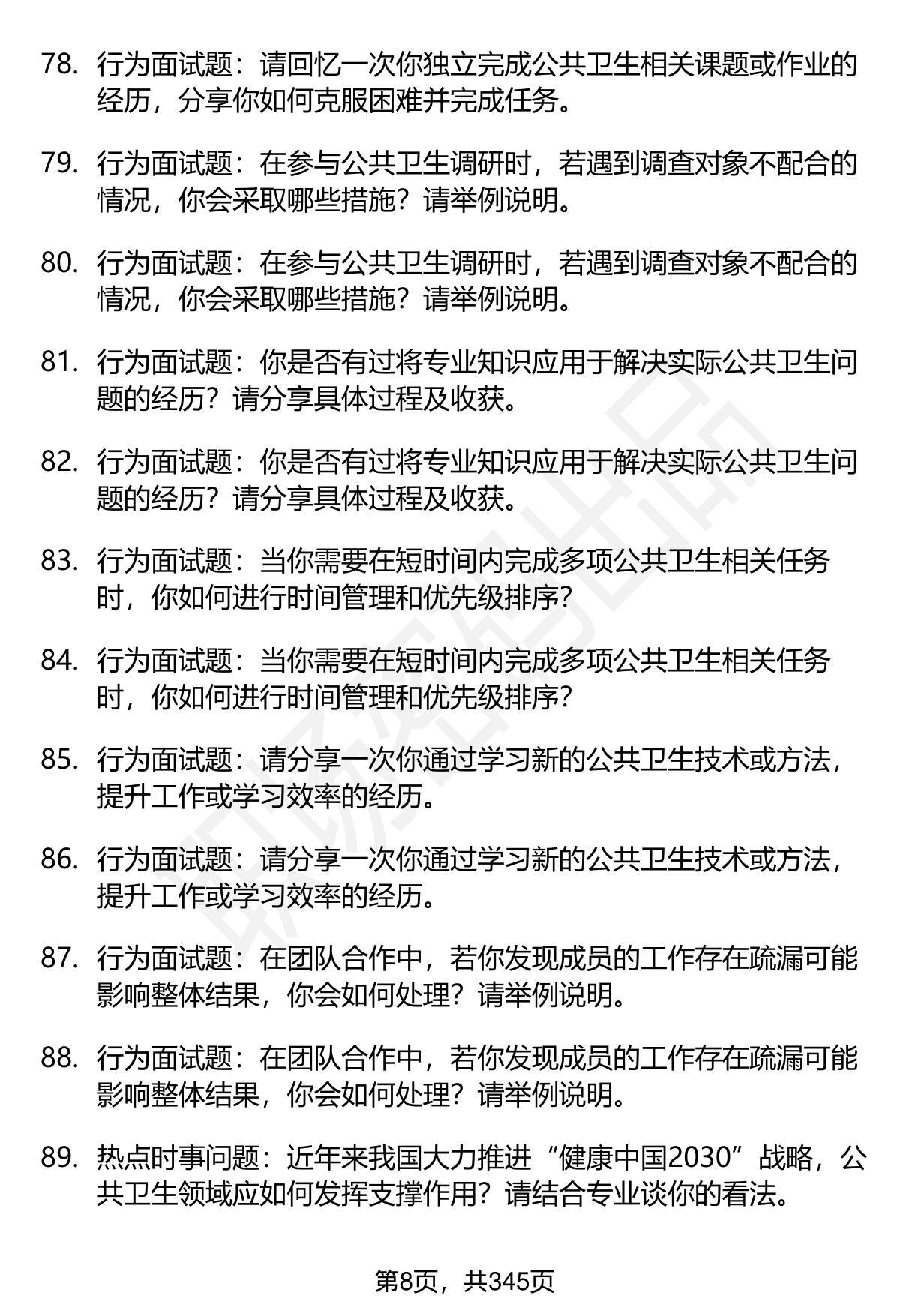 78. 行为面试题：请回忆一次你独立完成公共卫生相关课题或作业的经历，分享你如何克服困难并完成任务。

79. 行为面试题：在参与公共卫生调研时，若遇到调查对象不配合的情况，你会采取哪些措施？请举例说明。

80. 行为面试题：在参与公共卫生调研时，若遇到调查对象不配合的情况，你会采取哪些措施？请举例说明。

81. 行为面试题：你是否有过将专业知识应用于解决实际公共卫生问题的经历？请分享具体过程及收获。

82. 行为面试题：你是否有过将专业知识应用于解决实际公共卫生问题的经历？请分享具体过程及收获。

83. 行为面试题：当你需要在短时间内完成多项公共卫生相关任务时，你如何进行时间管理和优先级排序？

84. 行为面试题：当你需要在短时间内完成多项公共卫生相关任务时，你如何进行时间管理和优先级排序？

85. 行为面试题：请分享一次你通过学习新的公共卫生技术或方法，提升工作或学习效率的经历。

86. 行为面试题：请分享一次你通过学习新的公共卫生技术或方法，提升工作或学习效率的经历。

87. 行为面试题：在团队合作中，若你发现成员的工作存在疏漏可能影响整体结果，你会如何处理？请举例说明。

88. 行为面试题：在团队合作中，若你发现成员的工作存在疏漏可能影响整体结果，你会如何处理？请举例说明。

89. 热点时事问题：近年来我国大力推进“健康中国2030”战略，公共卫生领域应如何发挥支撑作用？请结合专业谈你的看法。

第8页，共345页